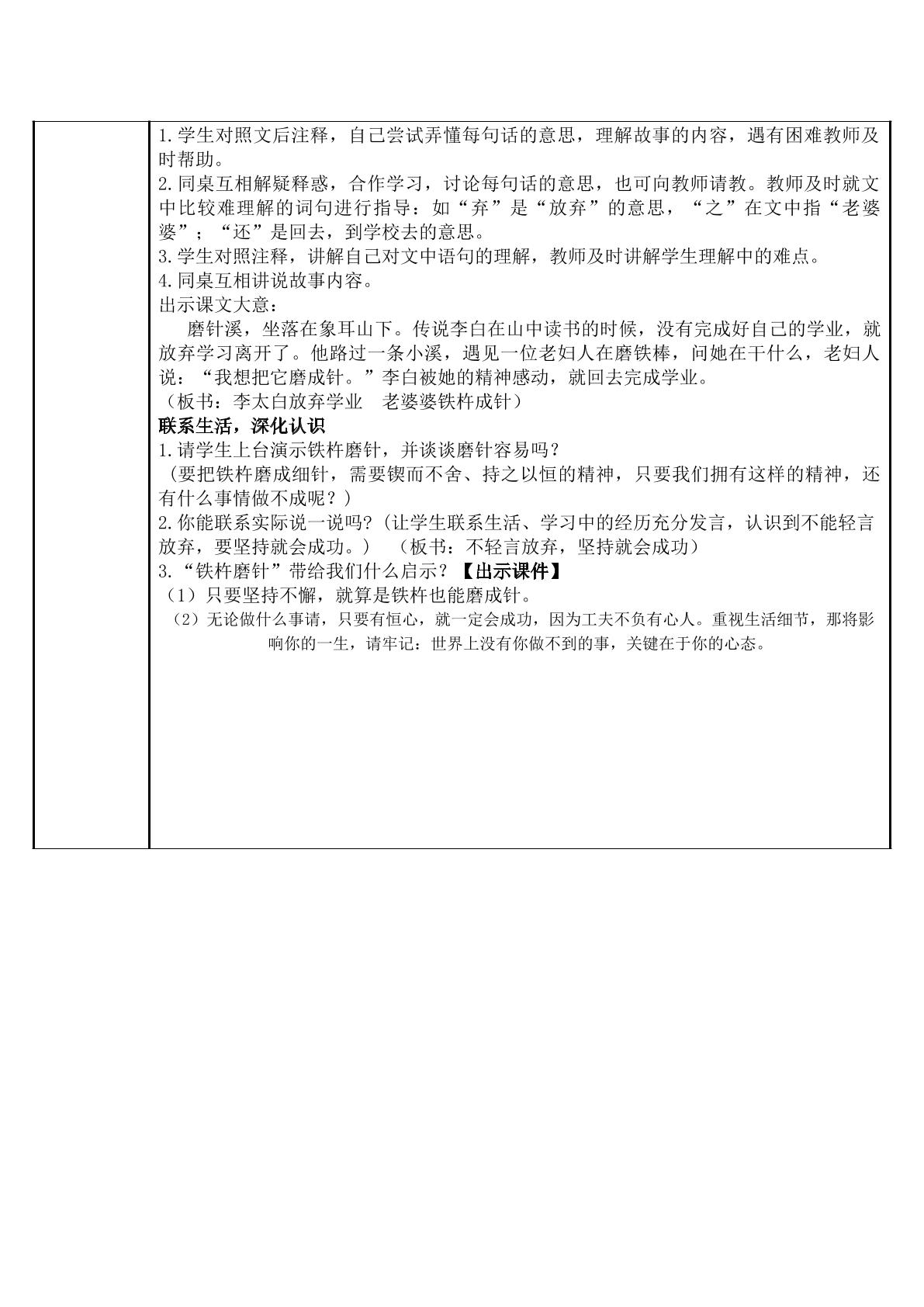 1.学生对照文后注释，自己尝试弄懂每句话的意思，理解故事的内容，遇有困难教师及时帮助。

2.同桌互相解疑释惑，合作学习，讨论每句话的意思，也可向教师请教。教师及时就文中比较难理解的词句进行指导：如“弃”是“放弃”的意思，“之”在文中指“老婆婆”；“还”是回去，到学校去的意思。

3.学生对照注释，讲解自己对文中语句的理解，教师及时讲解学生理解中的难点。

4.同桌互相讲说故事内容。

出示课文大意：

磨针溪，坐落在象耳山下。传说李白在山中读书的时候，没有完成好自己的学业，就放弃学习离开了。他路过一条小溪，遇见一位老妇人在磨铁棒，问她在干什么，老妇人说：“我想把它磨成针。”李白被她的精神感动，就回去完成学业。

（板书：李太白放弃学业 老婆婆铁杵成针）

联系生活，深化认识

1.请学生上台演示铁杵磨针，并谈谈磨针容易吗？

（要把铁杵磨成细针，需要锲而不舍、持之以恒的精神，只要我们拥有这样的精神，还有什么事情做不成呢？）

2.你能联系实际说一说吗？(让学生联系生活、学习中的经历充分发言，认识到不能轻言放弃，要坚持就会成功。） （板书：不轻言放弃，坚持就会成功）

3.“铁杵磨针”带给我们什么启示？【出示课件】

（1）只要坚持不懈，就算是铁杵也能磨成针。

（2）无论做什么事请，只要有恒心，就一定会成功，因为工夫不负有心人。重视生活细节，那将影响你的一生，请牢记：世界上没有你做不到的事，关键在于你的心态。